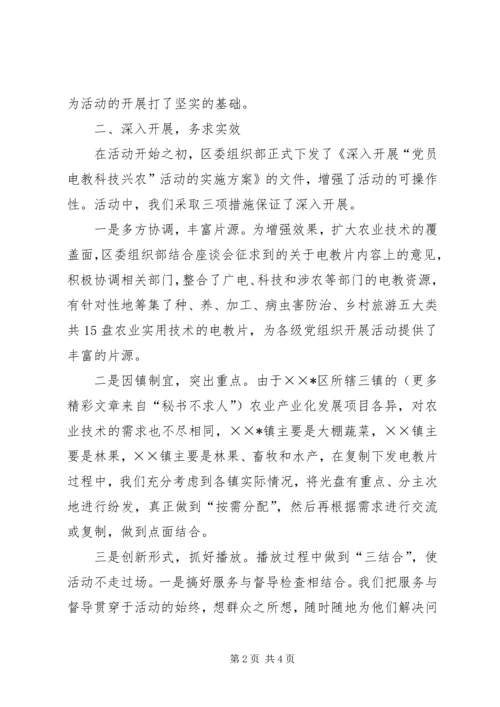 为活动的开展打了坚实的基础。

二、深入开展，务求实效

在活动开始之初，区委组织部正式下发了《深入开展“党员电教科技兴农”活动的实施方案》的文件，增强了活动的可操作性。活动中，我们采取三项措施保证了深入开展。

一是多方协调，丰富片源。为增强效果，扩大农业技术的覆盖面，区委组织部结合座谈会征求到的关于电教片内容上的意见，积极协调相关部门，整合了广电、科技和涉农等部门的电教资源，有针对性地筹集了种、养、加工、病虫害防治、乡村旅游五大类共15盘农业实用技术的电教片，为各级党组织开展活动提供了丰富的片源。

二是因镇制宜，突出重点。由于××*区所辖三镇的（更多精彩文章来自“秘书不求人”）农业产业化发展项目各异，对农业技术的需求也不尽相同，××*镇主要是大棚蔬菜，××镇主要是林果，××镇主要是林果、畜牧和水产，在复制下发电教片过程中，我们充分考虑到各镇实际情况，将光盘有重点、分主次地进行纷发，真正做到“按需分配”，然后再根据需求进行交流或复制，做到点面结合。

三是创新形式，抓好播放。播放过程中做到“三结合”，使活动不走过场。一是搞好服务与督导检查相结合。我们把服务与督导贯穿于活动的始终，想群众之所想，随时随地为他们解决问

第2页 共4页